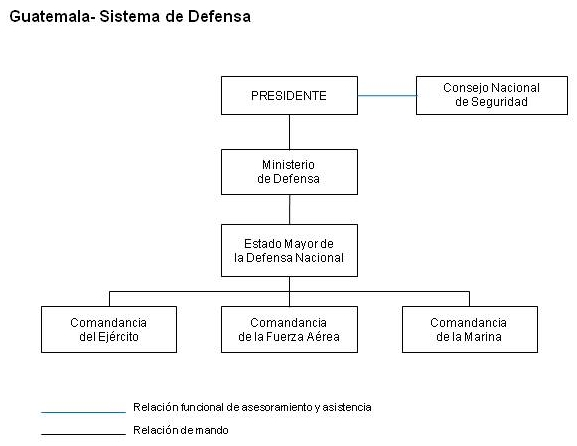 Guatemala- Sistema de Defensa

PRESIDENTE

Consejo Nacional de Seguridad

Ministerio de Defensa

Estado Mayor de la Defensa Nacional

Comandancia del Ejército

Comandancia de la Fuerza Aérea

Comandancia de la Marina

Relación funcional de asesoramiento y asistencia

Relación de mando